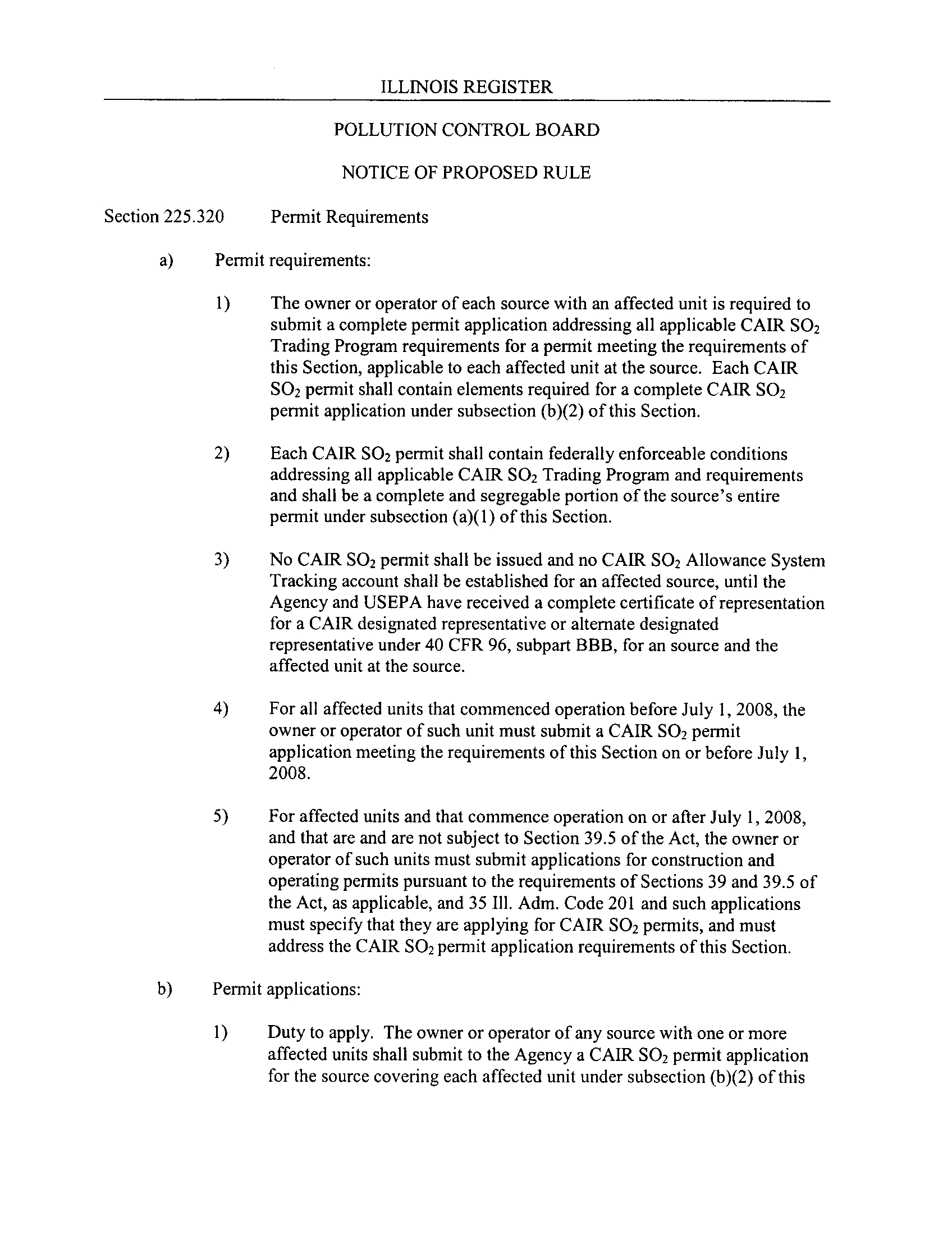 ILLINOIS REGISTER

POLLUTION CONTROL BOARD

NOTICE OF PROPOSED RULE

Section 225.320 Permit Requirements

a) Permit requirements:

1) The owner or operator of each source with an affected unit is required to submit a complete permit application addressing all applicable CAIR $SO_2$ Trading Program requirements for a permit meeting the requirements of this Section, applicable to each affected unit at the source. Each CAIR $SO_2$ permit shall contain elements required for a complete CAIR $SO_2$ permit application under subsection (b)(2) of this Section.

2) Each CAIR $SO_2$ permit shall contain federally enforceable conditions addressing all applicable CAIR $SO_2$ Trading Program and requirements and shall be a complete and segregable portion of the source's entire permit under subsection (a)(1) of this Section.

3) No CAIR $SO_2$ permit shall be issued and no CAIR $SO_2$ Allowance System Tracking account shall be established for an affected source, until the Agency and USEPA have received a complete certificate of representation for a CAIR designated representative or alternate designated representative under 40 CFR 96, subpart BBB, for an source and the affected unit at the source.

4) For all affected units that commenced operation before July 1, 2008, the owner or operator of such unit must submit a CAIR $SO_2$ permit application meeting the requirements of this Section on or before July 1, 2008.

5) For affected units and that commence operation on or after July 1, 2008, and that are and are not subject to Section 39.5 of the Act, the owner or operator of such units must submit applications for construction and operating permits pursuant to the requirements of Sections 39 and 39.5 of the Act, as applicable, and 35 Ill. Adm. Code 201 and such applications must specify that they are applying for CAIR $SO_2$ permits, and must address the CAIR $SO_2$ permit application requirements of this Section.

b) Permit applications:

1) Duty to apply. The owner or operator of any source with one or more affected units shall submit to the Agency a CAIR $SO_2$ permit application for the source covering each affected unit under subsection (b)(2) of this